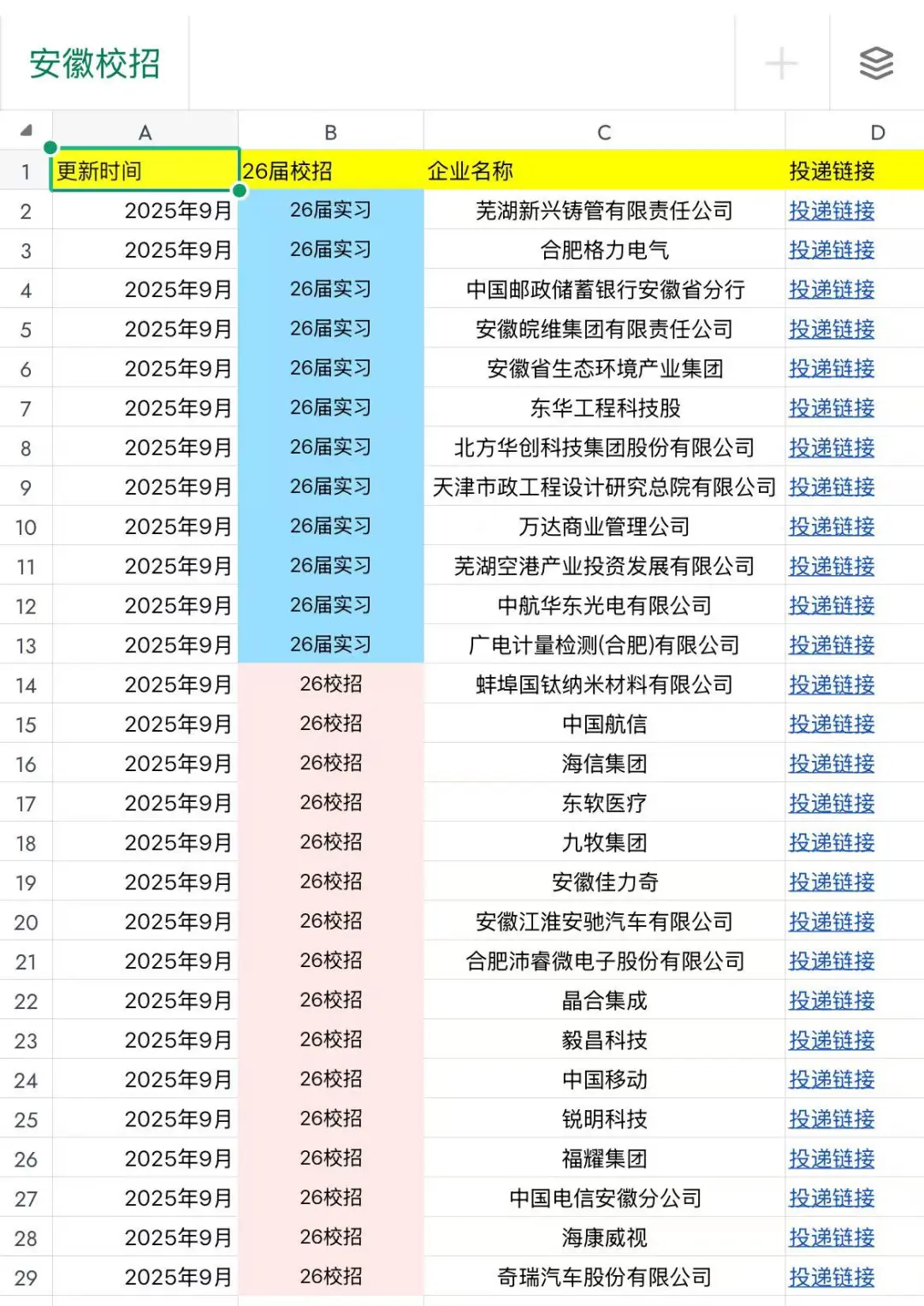 安徽校招

| | A | B | C | D |
|---|---|---|---|---|
| 1 | 更新时间 | 26届校招 | 企业名称 | 投递链接 |
| 2 | 2025年9月 | 26届实习 | 芜湖新兴铸管有限责任公司 | 投递链接 |
| 3 | 2025年9月 | 26届实习 | 合肥格力电气 | 投递链接 |
| 4 | 2025年9月 | 26届实习 | 中国邮政储蓄银行安徽省分行 | 投递链接 |
| 5 | 2025年9月 | 26届实习 | 安徽皖维集团有限责任公司 | 投递链接 |
| 6 | 2025年9月 | 26届实习 | 安徽省生态环境产业集团 | 投递链接 |
| 7 | 2025年9月 | 26届实习 | 东华工程科技股 | 投递链接 |
| 8 | 2025年9月 | 26届实习 | 北方华创科技集团股份有限公司 | 投递链接 |
| 9 | 2025年9月 | 26届实习 | 天津市政工程设计研究总院有限公司 | 投递链接 |
| 10 | 2025年9月 | 26届实习 | 万达商业管理公司 | 投递链接 |
| 11 | 2025年9月 | 26届实习 | 芜湖空港产业投资发展有限公司 | 投递链接 |
| 12 | 2025年9月 | 26届实习 | 中航华东光电有限公司 | 投递链接 |
| 13 | 2025年9月 | 26届实习 | 广电计量检测(合肥)有限公司 | 投递链接 |
| 14 | 2025年9月 | 26校招 | 蚌埠国钛纳米材料有限公司 | 投递链接 |
| 15 | 2025年9月 | 26校招 | 中国航信 | 投递链接 |
| 16 | 2025年9月 | 26校招 | 海信集团 | 投递链接 |
| 17 | 2025年9月 | 26校招 | 东软医疗 | 投递链接 |
| 18 | 2025年9月 | 26校招 | 九牧集团 | 投递链接 |
| 19 | 2025年9月 | 26校招 | 安徽佳力奇 | 投递链接 |
| 20 | 2025年9月 | 26校招 | 安徽江淮安驰汽车有限公司 | 投递链接 |
| 21 | 2025年9月 | 26校招 | 合肥沛睿微电子股份有限公司 | 投递链接 |
| 22 | 2025年9月 | 26校招 | 晶合集成 | 投递链接 |
| 23 | 2025年9月 | 26校招 | 毅昌科技 | 投递链接 |
| 24 | 2025年9月 | 26校招 | 中国移动 | 投递链接 |
| 25 | 2025年9月 | 26校招 | 锐明科技 | 投递链接 |
| 26 | 2025年9月 | 26校招 | 福耀集团 | 投递链接 |
| 27 | 2025年9月 | 26校招 | 中国电信安徽分公司 | 投递链接 |
| 28 | 2025年9月 | 26校招 | 海康威视 | 投递链接 |
| 29 | 2025年9月 | 26校招 | 奇瑞汽车股份有限公司 | 投递链接 |